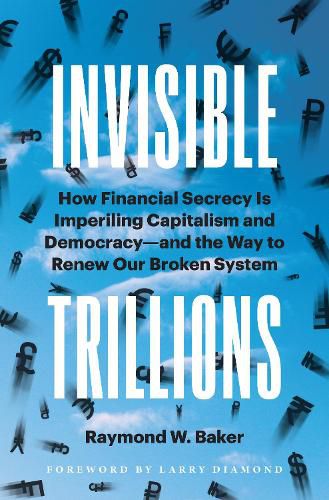 INVISIBLE

How Financial Secrecy Is Imperiling Capitalism and Democracy—and the Way to Renew Our Broken System

TRILLIONS

Raymond W. Baker

FOREWORD BY LARRY DIAMOND